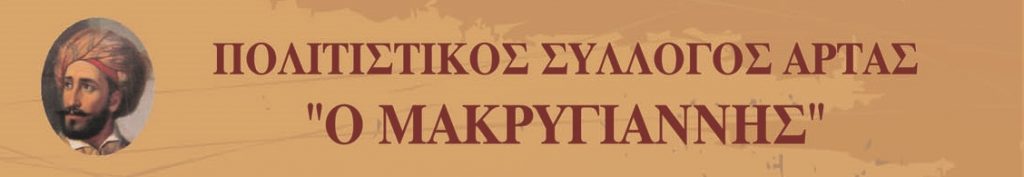 ΠΟΛΙΤΙΣΤΙΚΟΣ ΣΥΛΛΟΓΟΣ ΑΡΤΑΣ
"Ο ΜΑΚΡΥΓΙΑΝΝΗΣ"